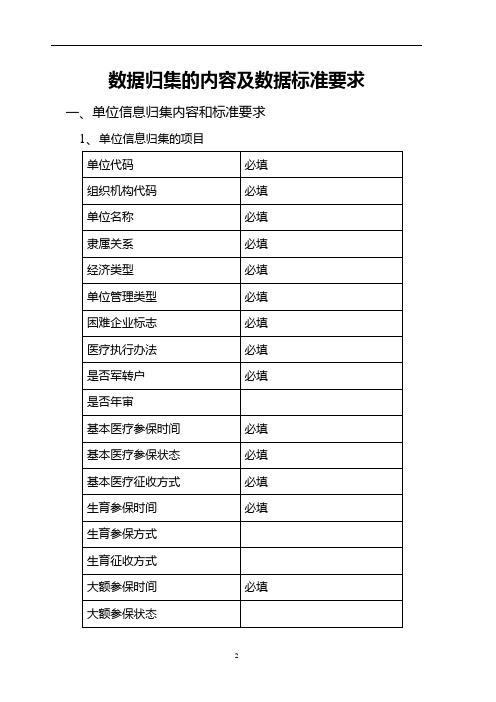 数据归集的内容及数据标准要求

一、单位信息归集内容和标准要求

1、单位信息归集的项目

| 单位代码 | 必填 |
|---|---|
| 组织机构代码 | 必填 |
| 单位名称 | 必填 |
| 隶属关系 | 必填 |
| 经济类型 | 必填 |
| 单位管理类型 | 必填 |
| 困难企业标志 | 必填 |
| 医疗执行办法 | 必填 |
| 是否军转户 | 必填 |
| 是否年审 | |
| 基本医疗参保时间 | 必填 |
| 基本医疗参保状态 | 必填 |
| 基本医疗征收方式 | 必填 |
| 生育参保时间 | 必填 |
| 生育参保方式 | |
| 生育征收方式 | |
| 大额参保时间 | 必填 |
| 大额参保状态 | |

2